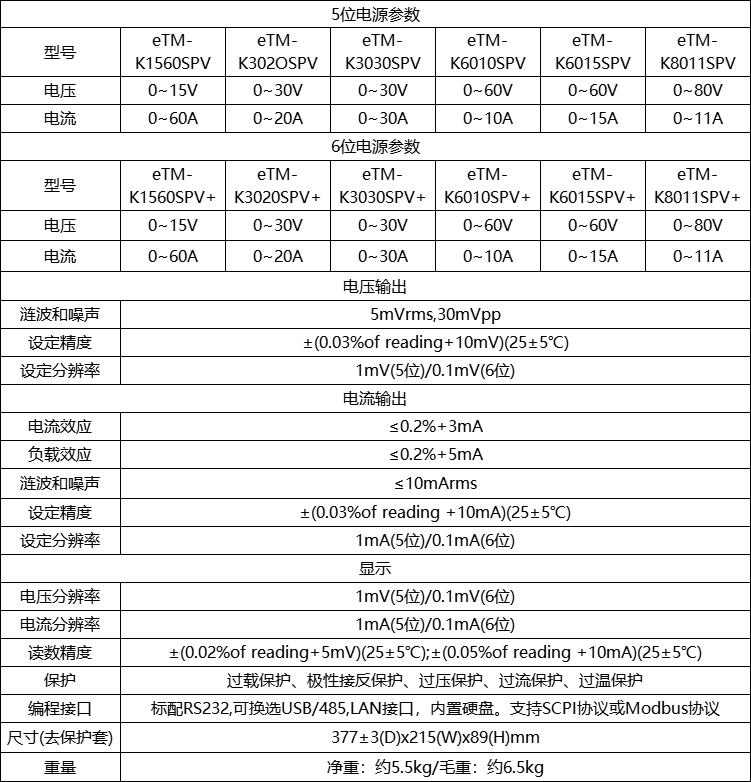 | 5位电源参数 | | | | | | |
|---|---|---|---|---|---|---|
| 型号 | eTM-K1560SPV | eTM-K302OSPV | eTM-K3030SPV | eTM-K6010SPV | eTM-K6015SPV | eTM-K8011SPV |
| 电压 | 0~15V | 0~30V | 0~30V | 0~60V | 0~60V | 0~80V |
| 电流 | 0~60A | 0~20A | 0~30A | 0~10A | 0~15A | 0~11A |
| 6位电源参数 | | | | | | |
| 型号 | eTM-K1560SPV+ | eTM-K3020SPV+ | eTM-K3030SPV+ | eTM-K6010SPV+ | eTM-K6015SPV+ | eTM-K8011SPV+ |
| 电压 | 0~15V | 0~30V | 0~30V | 0~60V | 0~60V | 0~80V |
| 电流 | 0~60A | 0~20A | 0~30A | 0~10A | 0~15A | 0~11A |
| 电压输出 | | | | | | |
| 涟波和噪声 | 5mVrms,30mVpp | | | | | |
| 设定精度 | ±(0.03%of reading+10mV)(25±5°C) | | | | | |
| 设定分辨率 | 1mV(5位)/0.1mV(6位) | | | | | |
| 电流输出 | | | | | | |
| 电流效应 | ≤0.2%+3mA | | | | | |
| 负载效应 | ≤0.2%+5mA | | | | | |
| 涟波和噪声 | ≤10mArms | | | | | |
| 设定精度 | ±(0.03%of reading +10mA)(25±5°C) | | | | | |
| 设定分辨率 | 1mA(5位)/0.1mA(6位) | | | | | |
| 显示 | | | | | | |
| 电压分辨率 | 1mV(5位)/0.1mV(6位) | | | | | |
| 电流分辨率 | 1mA(5位)/0.1mA(6位) | | | | | |
| 读数精度 | ±(0.02%of reading+5mV)(25±5°C);±(0.05%of reading +10mA)(25±5°C) | | | | | |
| 保护 | 过载保护、极性接反保护、过压保护、过流保护、过温保护 | | | | | |
| 编程接口 | 标配RS232,可换选USB/485,LAN接口，内置硬盘。支持SCPI协议或Modbus协议 | | | | | |
| 尺寸(去保护套) | 377±3(D)x215(W)x89(H)mm | | | | | |
| 重量 | 净重：约5.5kg/毛重：约6.5kg | | | | | |